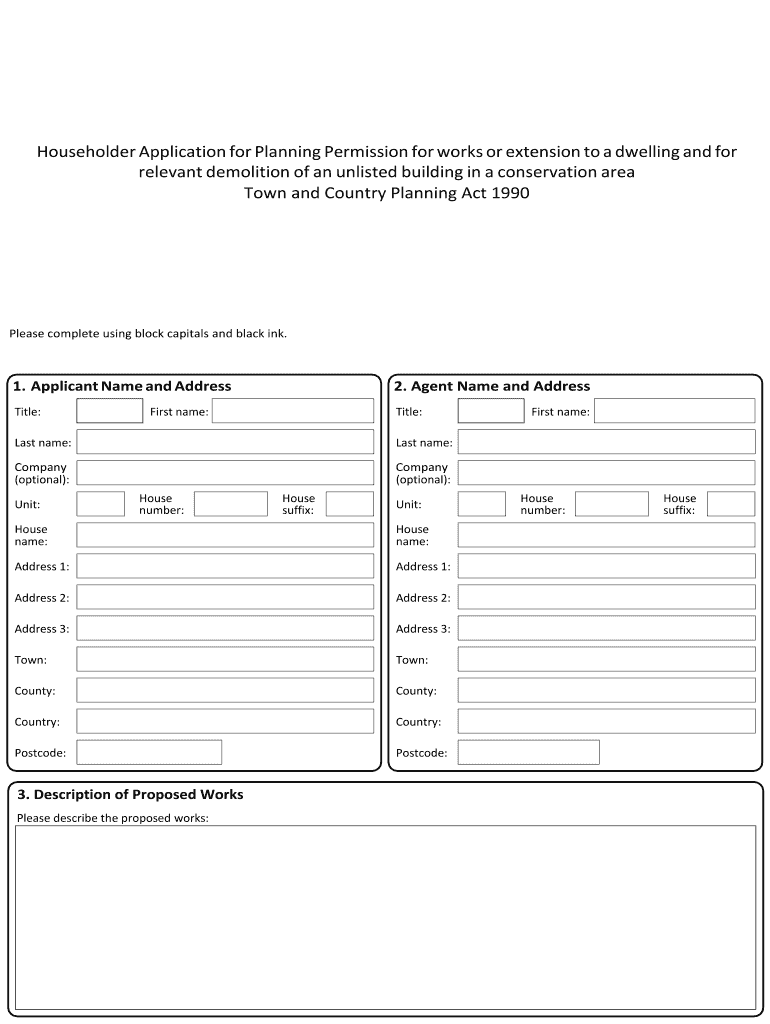 Householder Application for Planning Permission for works or extension to a dwelling and for relevant demolition of an unlisted building in a conservation area
Town and Country Planning Act 1990

Please complete using block capitals and black ink.

1. Applicant Name and Address

Title: First name:

Last name:

Company (optional):

Unit: House number: House suffix:

House name:

Address 1:

Address 2:

Address 3:

Town:

County:

Country:

Postcode:

2. Agent Name and Address

Title: First name:

Last name:

Company (optional):

Unit: House number: House suffix:

House name:

Address 1:

Address 2:

Address 3:

Town:

County:

Country:

Postcode:

3. Description of Proposed Works

Please describe the proposed works: